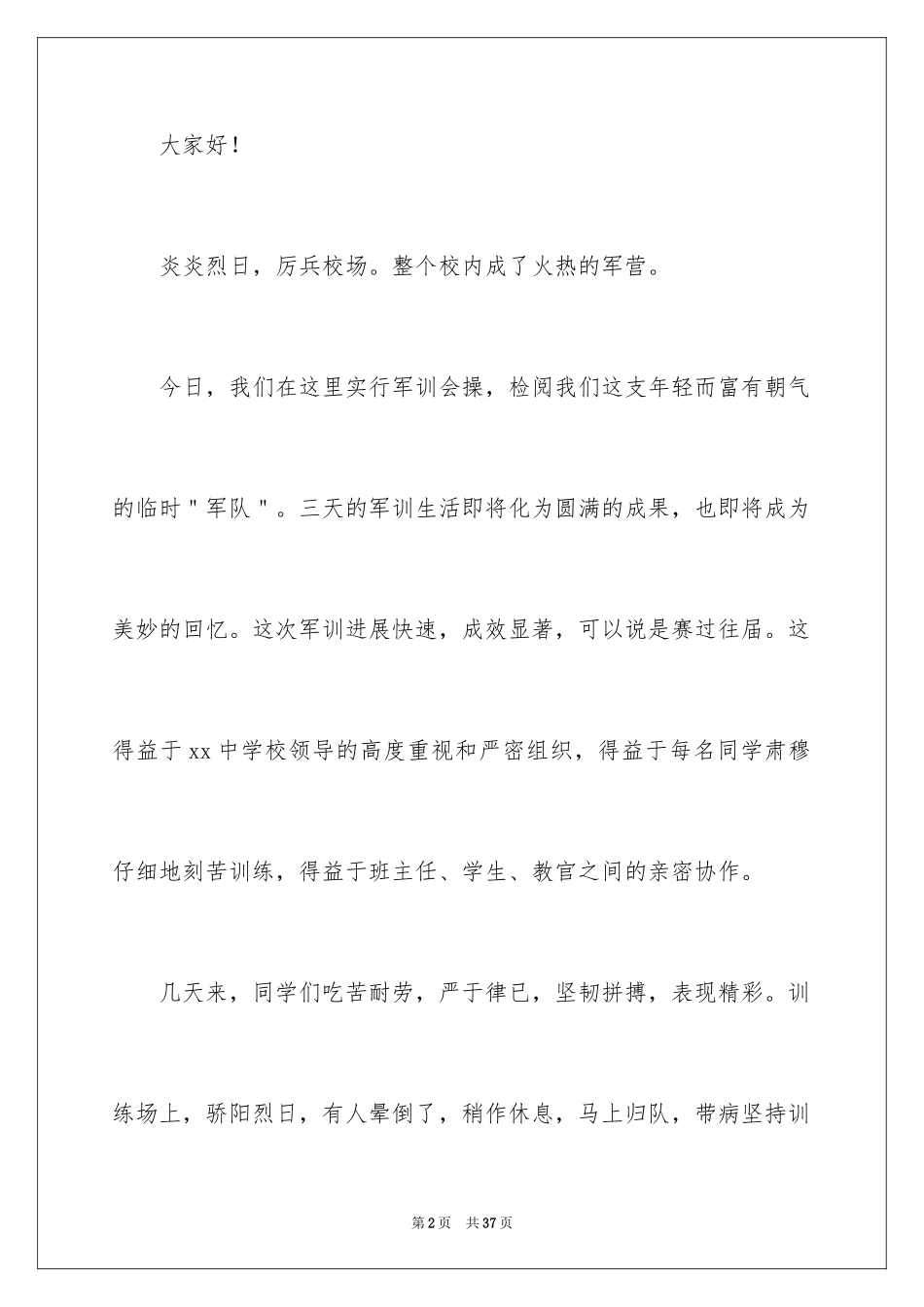 大家好！

炎炎烈日，厉兵校场。整个校内成了火热的军营。

今日，我们在这里实行军训会操，检阅我们这支年轻而富有朝气的临时"军队"。三天的军训生活即将化为圆满的成果，也即将成为美妙的回忆。这次军训进展快速，成效显著，可以说是赛过往届。这得益于xx中学校领导的高度重视和严密组织，得益于每名同学肃穆仔细地刻苦训练，得益于班主任、学生、教官之间的亲密协作。

几天来，同学们吃苦耐劳，严于律已，坚韧拼搏，表现精彩。训练场上，骄阳烈日，有人晕倒了，稍作休息，马上归队，带病坚持训

第2页 共37页